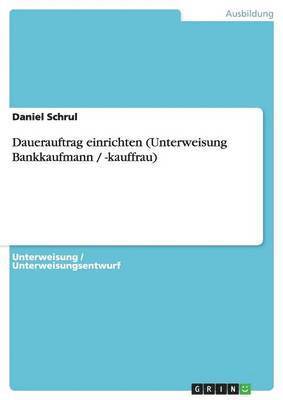 Ausbildung

Daniel Schrul

Dauerauftrag einrichten (Unterweisung Bankkaufmann / -kauffrau)

Unterweisung / Unterweisungsentwurf

GRIN